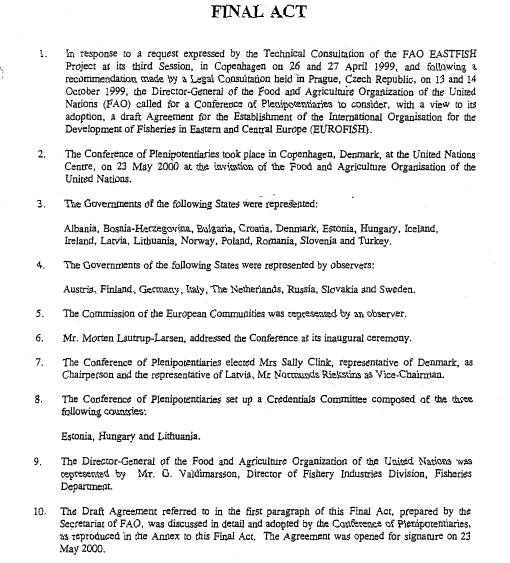 FINAL ACT

1. In response to a request expressed by the Technical Consultation of the FAO EASTFISH Project at its third Session, in Copenhagen on 26 and 27 April 1999, and following a recommendation made by a Legal Consultation held in Prague, Czech Republic, on 13 and 14 October 1999, the Director-General of the Food and Agriculture Organization of the United Nations (FAO) called for a Conference of Plenipotentiaries to consider, with a view to its adoption, a draft Agreement for the Establishment of the International Organisation for the Development of Fisheries in Eastern and Central Europe (EUROFISH).

2. The Conference of Plenipotentiaries took place in Copenhagen, Denmark, at the United Nations Centre, on 23 May 2000 at the invitation of the Food and Agriculture Organisation of the United Nations.

3. The Governments of the following States were represented:

Albania, Bosnia-Herzegovina, Bulgaria, Croatia, Denmark, Estonia, Hungary, Iceland, Ireland, Latvia, Lithuania, Norway, Poland, Romania, Slovenia and Turkey.

4. The Governments of the following States were represented by observers:

Austria, Finland, Germany, Italy, The Netherlands, Russia, Slovakia and Sweden.

5. The Commission of the European Communities was represented by an observer.

6. Mr. Morten Lautrup-Larsen, addressed the Conference at its inaugural ceremony.

7. The Conference of Plenipotentiaries elected Mrs Sally Clink, representative of Denmark, as Chairperson and the representative of Latvia, Mr Normunds Riekstins as Vice-Chairman.

8. The Conference of Plenipotentiaries set up a Credentials Committee composed of the three following countries:

Estonia, Hungary and Lithuania.

9. The Director-General of the Food and Agriculture Organization of the United Nations was represented by Mr. G. Valdimarsson, Director of Fishery Industries Division, Fisheries Department.

10. The Draft Agreement referred to in the first paragraph of this Final Act, prepared by the Secretariat of FAO, was discussed in detail and adopted by the Conference of Plenipotentiaries, as reproduced in the Annex to this Final Act. The Agreement was opened for signature on 23 May 2000.